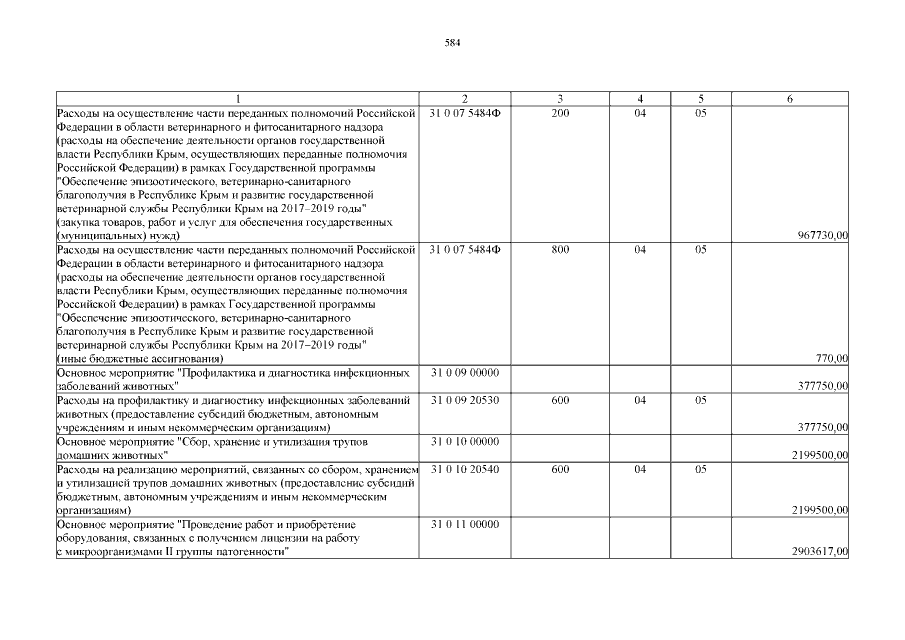 584

| 1 | 2 | 3 | 4 | 5 | 6 |
|---|---|---|---|---|---|
| Расходы на осуществление части переданных полномочий Российской Федерации в области ветеринарного и фитосанитарного надзора (расходы на обеспечение деятельности органов государственной власти Республики Крым, осуществляющих переданные полномочия Российской Федерации) в рамках Государственной программы "Обеспечение эпизоотического, ветеринарно-санитарного благополучия в Республике Крым и развитие государственной ветеринарной службы Республики Крым на 2017–2019 годы" (закупка товаров, работ и услуг для обеспечения государственных (муниципальных) нужд) | 31 0 07 5484Ф | 200 | 04 | 05 | 967730,00 |
| Расходы на осуществление части переданных полномочий Российской Федерации в области ветеринарного и фитосанитарного надзора (расходы на обеспечение деятельности органов государственной власти Республики Крым, осуществляющих переданные полномочия Российской Федерации) в рамках Государственной программы "Обеспечение эпизоотического, ветеринарно-санитарного благополучия в Республике Крым и развитие государственной ветеринарной службы Республики Крым на 2017–2019 годы" (иные бюджетные ассигнования) | 31 0 07 5484Ф | 800 | 04 | 05 | 770,00 |
| Основное мероприятие "Профилактика и диагностика инфекционных заболеваний животных" | 31 0 09 00000 | | | | 377750,00 |
| Расходы на профилактику и диагностику инфекционных заболеваний животных (предоставление субсидий бюджетным, автономным учреждениям и иным некоммерческим организациям) | 31 0 09 20530 | 600 | 04 | 05 | 377750,00 |
| Основное мероприятие "Сбор, хранение и утилизация трупов домашних животных" | 31 0 10 00000 | | | | 2199500,00 |
| Расходы на реализацию мероприятий, связанных со сбором, хранением и утилизацией трупов домашних животных (предоставление субсидий бюджетным, автономным учреждениям и иным некоммерческим организациям) | 31 0 10 20540 | 600 | 04 | 05 | 2199500,00 |
| Основное мероприятие "Проведение работ и приобретение оборудования, связанных с получением лицензии на работу с микроорганизмами II группы патогенности" | 31 0 11 00000 | | | | 2903617,00 |